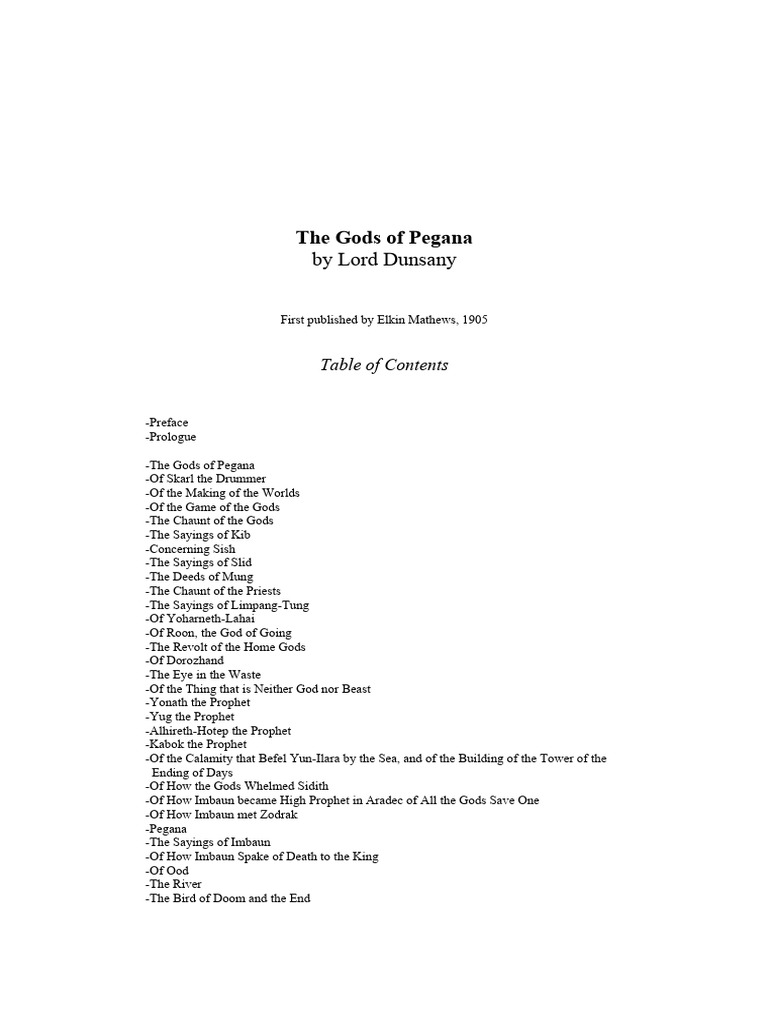 The Gods of Pegana
by Lord Dunsany

First published by Elkin Mathews, 1905

Table of Contents

-Preface
-Prologue

-The Gods of Pegana
-Of Skarl the Drummer
-Of the Making of the Worlds
-Of the Game of the Gods
-The Chaunt of the Gods
-The Sayings of Kib
-Concerning Sish
-The Sayings of Slid
-The Deeds of Mung
-The Chaunt of the Priests
-The Sayings of Limpang-Tung
-Of Yoharneth-Lahai
-Of Roon, the God of Going
-The Revolt of the Home Gods
-Of Dorozhand
-The Eye in the Waste
-Of the Thing that is Neither God nor Beast
-Yonath the Prophet
-Yug the Prophet
-Alhireth-Hotep the Prophet
-Kabok the Prophet
-Of the Calamity that Befel Yun-Ilara by the Sea, and of the Building of the Tower of the Ending of Days
-Of How the Gods Whelmed Sidith
-Of How Imbaun became High Prophet in Aradec of All the Gods Save One
-Of How Imbaun met Zodrak
-Pegana
-The Sayings of Imbaun
-Of How Imbaun Spake of Death to the King
-Of Ood
-The River
-The Bird of Doom and the End